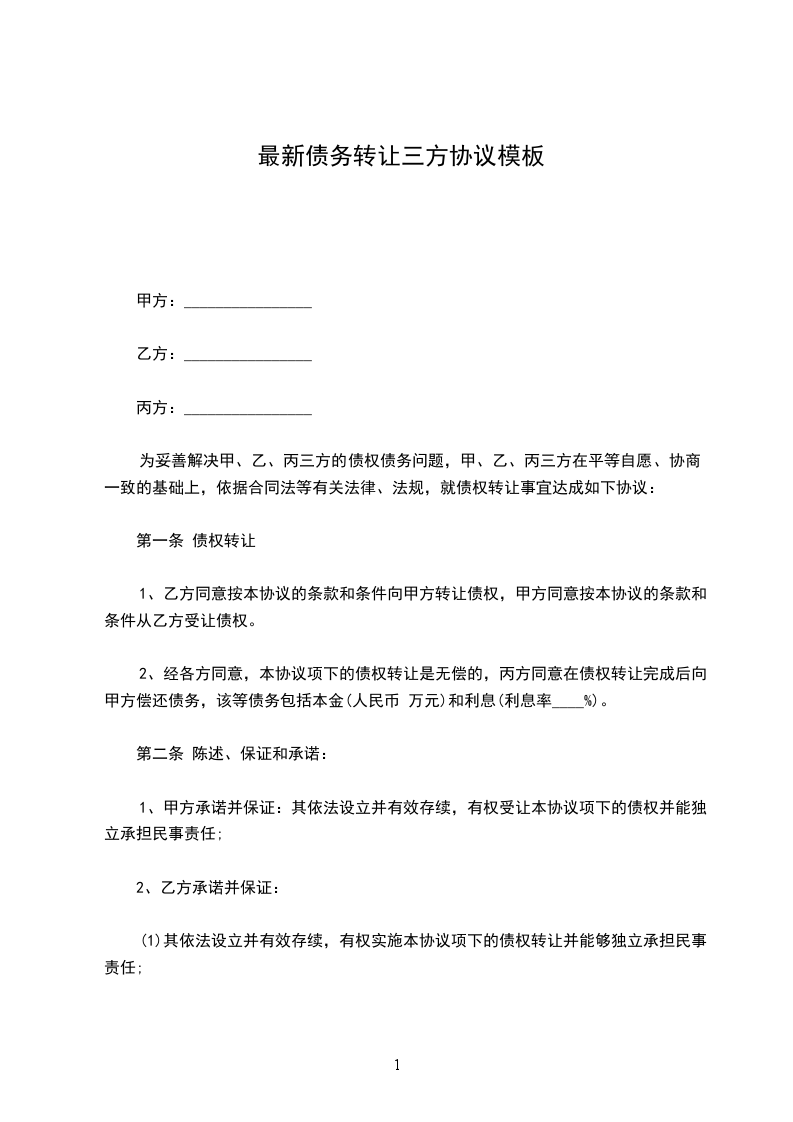 最新债务转让三方协议模板

甲方：________________

乙方：________________

丙方：________________

为妥善解决甲、乙、丙三方的债权债务问题，甲、乙、丙三方在平等自愿、协商一致的基础上，依据合同法等有关法律、法规，就债权转让事宜达成如下协议：

第一条 债权转让

1、乙方同意按本协议的条款和条件向甲方转让债权，甲方同意按本协议的条款和条件从乙方受让债权。

2、经各方同意，本协议项下的债权转让是无偿的，丙方同意在债权转让完成后向甲方偿还债务，该等债务包括本金(人民币 万元)和利息(利息率____%)。

第二条 陈述、保证和承诺：

1、甲方承诺并保证：其依法设立并有效存续，有权受让本协议项下的债权并能独立承担民事责任;

2、乙方承诺并保证：

(1)其依法设立并有效存续，有权实施本协议项下的债权转让并能够独立承担民事责任;

1